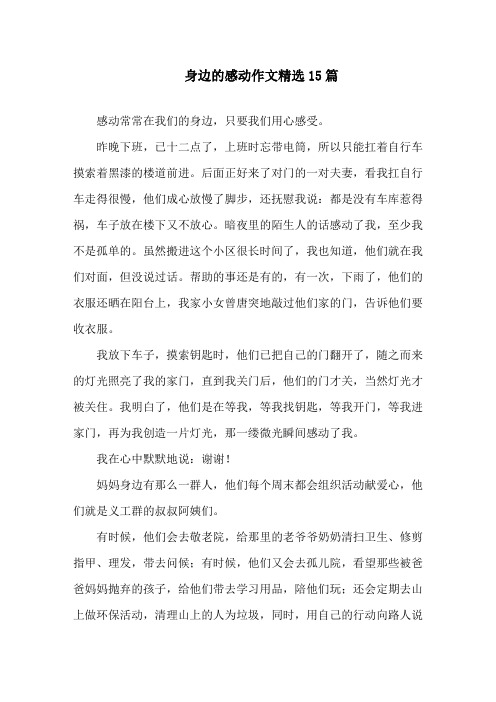 身边的感动作文精选15篇

感动常常在我们的身边，只要我们用心感受。

昨晚下班，已十二点了，上班时忘带电筒，所以只能扛着自行车摸索着黑漆的楼道前进。后面正好来了对门的一对夫妻，看我扛自行车走得很慢，他们成心放慢了脚步，还抚慰我说：都是没有车库惹得祸，车子放在楼下又不放心。暗夜里的陌生人的话感动了我，至少我不是孤单的。虽然搬进这个小区很长时间了，我也知道，他们就在我们对面，但没说过话。帮助的事还是有的，有一次，下雨了，他们的衣服还晒在阳台上，我家小女曾唐突地敲过他们家的门，告诉他们要收衣服。

我放下车子，摸索钥匙时，他们已把自己的门翻开了，随之而来的灯光照亮了我的家门，直到我关门后，他们的门才关，当然灯光才被关住。我明白了，他们是在等我，等我找钥匙，等我开门，等我进家门，再为我创造一片灯光，那一缕微光瞬间感动了我。

我在心中默默地说：谢谢！

妈妈身边有那么一群人，他们每个周末都会组织活动献爱心，他们就是义工群的叔叔阿姨们。

有时候，他们会去敬老院，给那里的老爷爷奶奶清扫卫生、修剪指甲、理发，带去问候；有时候，他们又会去孤儿院，看望那些被爸爸妈妈抛弃的孩子，给他们带去学习用品，陪他们玩；还会定期去山上做环保活动，清理山上的人为垃圾，同时，用自己的行动向路人说